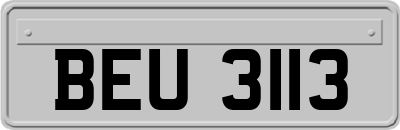 BEU 3113